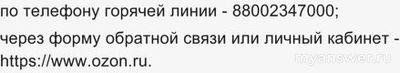 по телефону горячей линии - 88002347000;

через форму обратной связи или личный кабинет - https://www.ozon.ru.

myanswer.ru